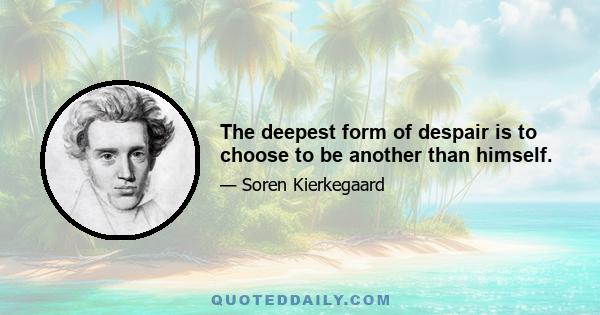 The deepest form of despair is to choose to be another than himself.

— Soren Kierkegaard

QUOTEDDAILY.COM